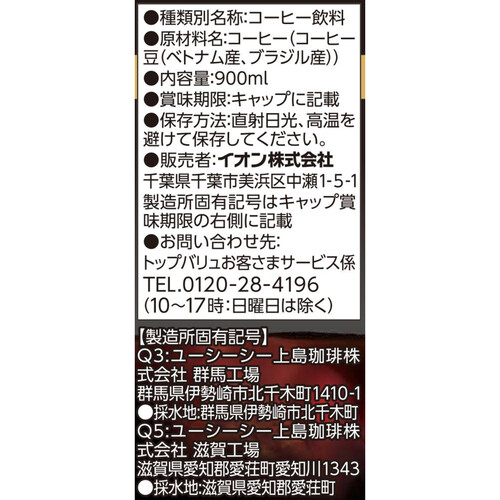 ●種類別名称:コーヒー飲料
●原材料名:コーヒー(コーヒー豆(ベトナム産、ブラジル産))
●内容量:900ml
●賞味期限:キャップに記載
●保存方法:直射日光、高温を避けて保存してください。
●販売者:イオン株式会社
千葉県千葉市美浜区中瀬1-5-1
製造所固有記号はキャップ賞味期限の右側に記載
●お問い合わせ先:
トップバリュお客さまサービス係
TEL.0120-28-4196
(10~17時:日曜日は除く)

【製造所固有記号】
Q3:ユーシーシー上島珈琲株式会社 群馬工場
群馬県伊勢崎市北千木町1410-1
●採水地:群馬県伊勢崎市北千木町
Q5:ユーシーシー上島珈琲株式会社 滋賀工場
滋賀県愛知郡愛荘町愛知川1343
●採水地:滋賀県愛知郡愛荘町